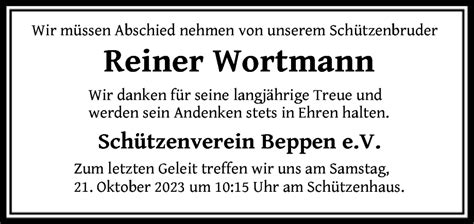 Wir müssen Abschied nehmen von unserem Schützenbruder

Reiner Wortmann

Wir danken für seine langjährige Treue und werden sein Andenken stets in Ehren halten.

Schützenverein Beppen e.V.

Zum letzten Geleit treffen wir uns am Samstag, 21. Oktober 2023 um 10:15 Uhr am Schützenhaus.